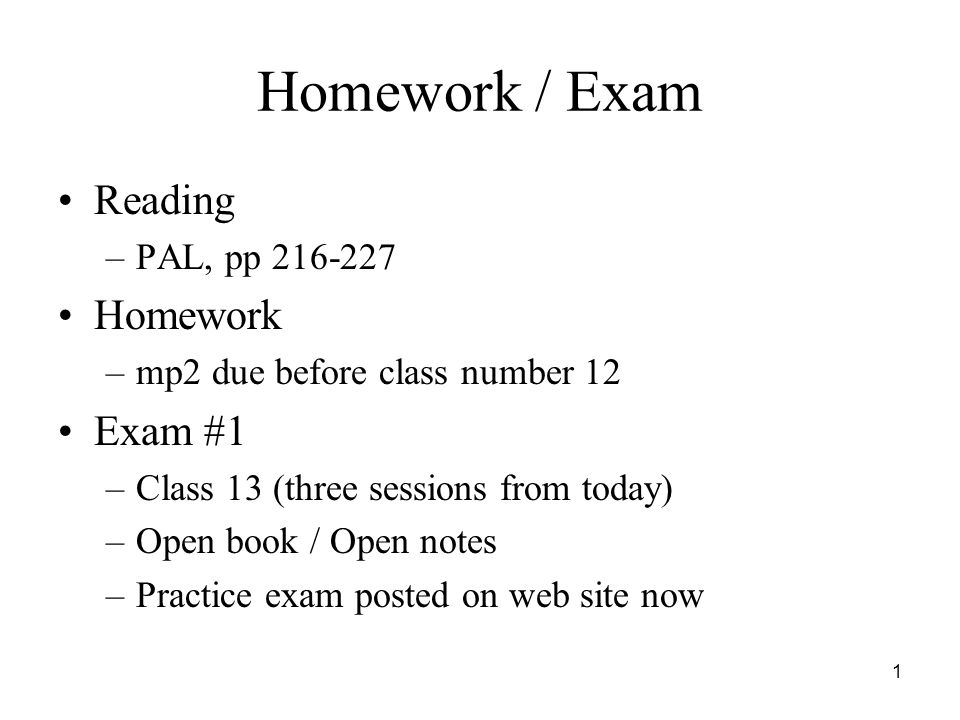 Homework / Exam

• Reading
– PAL, pp 216-227
• Homework
– mp2 due before class number 12
• Exam #1
– Class 13 (three sessions from today)
– Open book / Open notes
– Practice exam posted on web site now

1